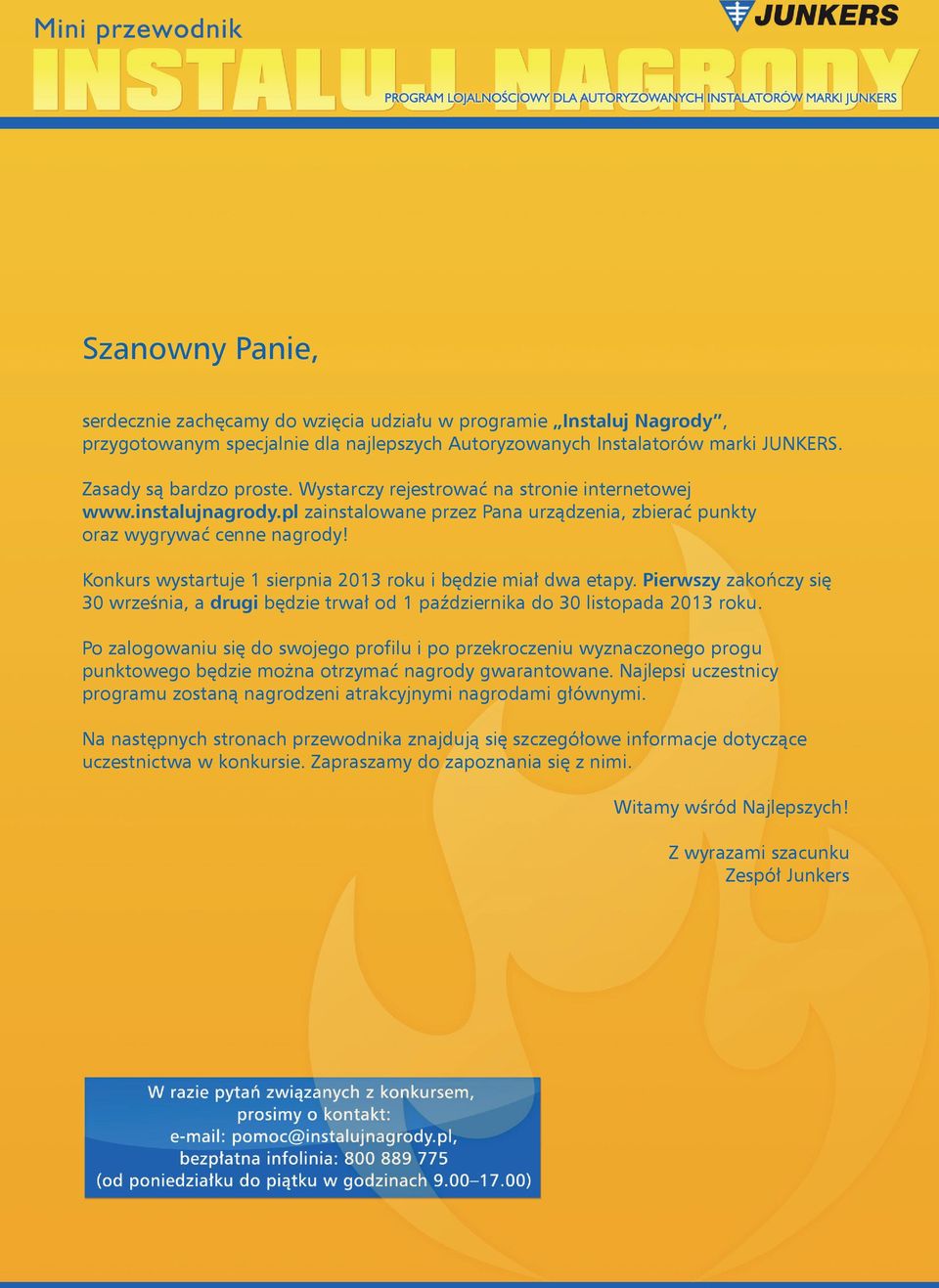 Mini przewodnik

JUNKERS

INSTALUJ NAGRODY

PROGRAM LOJALNOŚCIOWY DLA AUTORYZOWANYCH INSTALATORÓW MARKI JUNKERS

Szanowny Panie,

serdecznie zachęcamy do wzięcia udziału w programie „Instaluj Nagrody”, przygotowanym specjalnie dla najlepszych Autoryzowanych Instalatorów marki JUNKERS.

Zasady są bardzo proste. Wystarczy rejestrować na stronie internetowej www.instalujnagrody.pl zainstalowane przez Pana urządzenia, zbierać punkty oraz wygrywać cenne nagrody!

Konkurs wystartuje 1 sierpnia 2013 roku i będzie miał dwa etapy. Pierwszy zakończy się 30 września, a drugi będzie trwał od 1 października do 30 listopada 2013 roku.

Po zalogowaniu się do swojego profilu i po przekroczeniu wyznaczonego progu punktowego będzie można otrzymać nagrody gwarantowane. Najlepsi uczestnicy programu zostaną nagrodzeni atrakcyjnymi nagrodami głównymi.

Na następnych stronach przewodnika znajdują się szczegółowe informacje dotyczące uczestnictwa w konkursie. Zapraszamy do zapoznania się z nimi.

Witamy wśród Najlepszych!

Z wyrazami szacunku
Zespół Junkers

W razie pytań związanych z konkursem, prosimy o kontakt:
e-mail: pomoc@instalujnagrody.pl,
bezpłatna infolinia: 800 889 775
(od poniedziałku do piątku w godzinach 9.00–17.00)